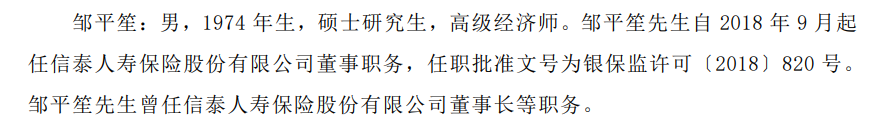 邹平笙：男，1974 年生，硕士研究生，高级经济师。邹平笙先生自 2018 年 9 月起任信泰人寿保险股份有限公司董事职务，任职批准文号为银保监许可〔2018〕820 号。邹平笙先生曾任信泰人寿保险股份有限公司董事长等职务。